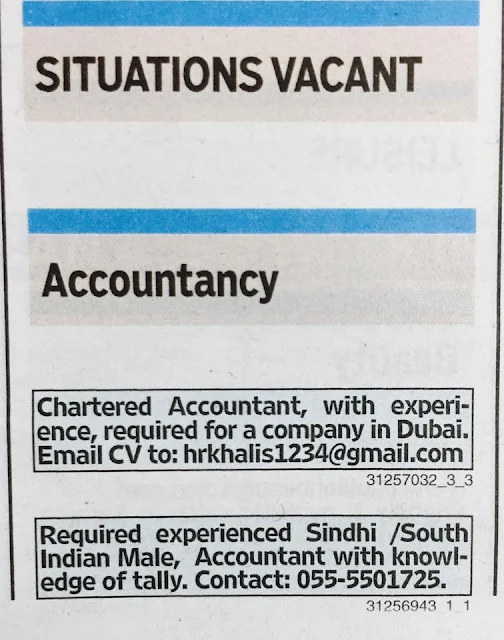 SITUATIONS VACANT

Accountancy

Chartered Accountant, with experience, required for a company in Dubai. Email CV to: hrkhalis1234@gmail.com

31257032_3_3

Required experienced Sindhi /South Indian Male, Accountant with knowledge of tally. Contact: 055-5501725.

31256943_1_1